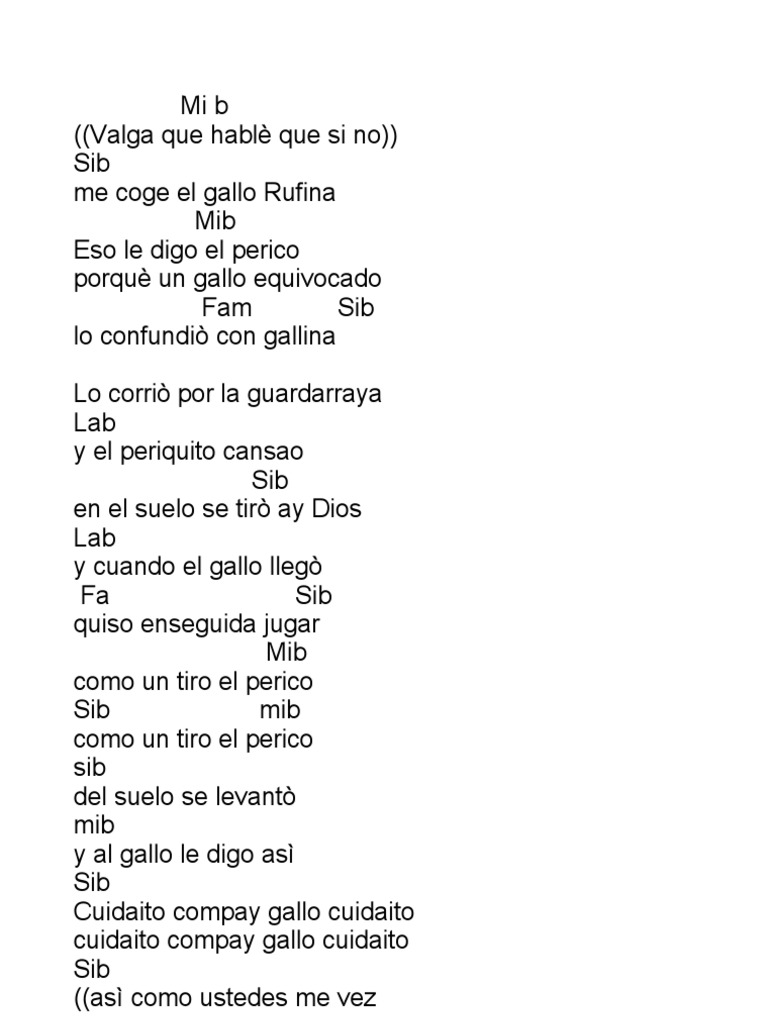 Mi b
((Valga que hablè que si no))
Sib
me coge el gallo Rufina
Mib
Eso le digo el perico
porquè un gallo equivocado
Fam Sib
lo confundiò con gallina

Lo corriò por la guardarraya
Lab
y el periquito cansao
Sib
en el suelo se tirò ay Dios
Lab
y cuando el gallo llegò
Fa Sib
quiso enseguida jugar
Mib
como un tiro el perico
Sib mib
como un tiro el perico
sib
del suelo se levantò
mib
y al gallo le digo asì
Sib
Cuidaito compay gallo cuidaito
cuidaito compay gallo cuidaito
Sib
((asì como ustedes me vez